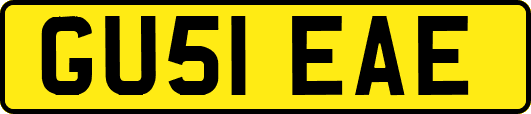 GU51 EAE